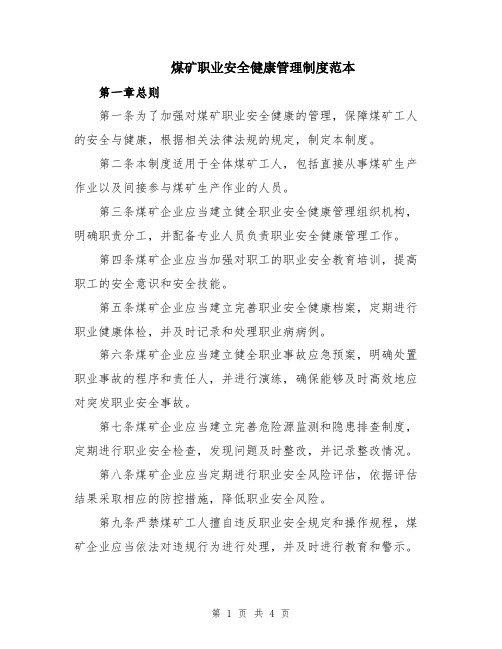 煤矿职业安全健康管理制度范本

第一章总则

第一条为了加强对煤矿职业安全健康的管理，保障煤矿工人的安全与健康，根据相关法律法规的规定，制定本制度。

第二条本制度适用于全体煤矿工人，包括直接从事煤矿生产作业以及间接参与煤矿生产作业的人员。

第三条煤矿企业应当建立健全职业安全健康管理组织机构，明确职责分工，并配备专业人员负责职业安全健康管理工作。

第四条煤矿企业应当加强对职工的职业安全教育培训，提高职工的安全意识和安全技能。

第五条煤矿企业应当建立完善职业安全健康档案，定期进行职业健康体检，并及时记录和处理职业病病例。

第六条煤矿企业应当建立健全职业事故应急预案，明确处置职业事故的程序和责任人，并进行演练，确保能够及时高效地应对突发职业安全事故。

第七条煤矿企业应当建立完善危险源监测和隐患排查制度，定期进行职业安全检查，发现问题及时整改，并记录整改情况。

第八条煤矿企业应当定期进行职业安全风险评估，依据评估结果采取相应的防控措施，降低职业安全风险。

第九条严禁煤矿工人擅自违反职业安全规定和操作规程，煤矿企业应当依法对违规行为进行处理，并及时进行教育和警示。

第 1 页 共 4 页